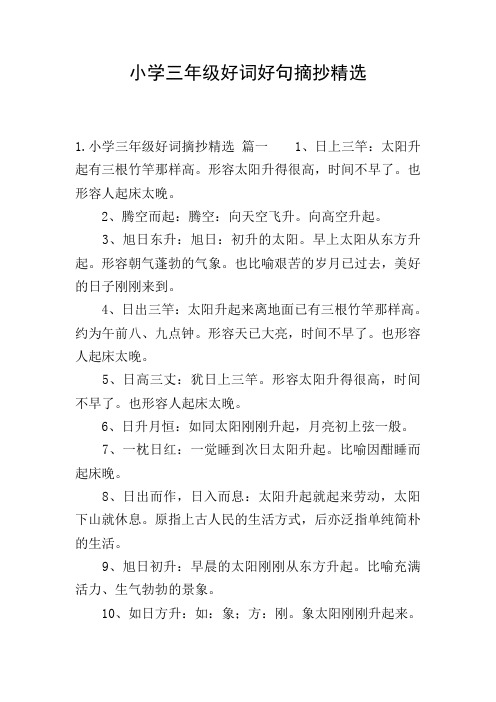 小学三年级好词好句摘抄精选

1.小学三年级好词摘抄精选 篇一 1、日上三竿：太阳升起有三根竹竿那样高。形容太阳升得很高，时间不早了。也形容人起床太晚。

2、腾空而起：腾空：向天空飞升。向高空升起。

3、旭日东升：旭日：初升的太阳。早上太阳从东方升起。形容朝气蓬勃的气象。也比喻艰苦的岁月已过去，美好的日子刚刚来到。

4、日出三竿：太阳升起来离地面已有三根竹竿那样高。约为午前八、九点钟。形容天已大亮，时间不早了。也形容人起床太晚。

5、日高三丈：犹日上三竿。形容太阳升得很高，时间不早了。也形容人起床太晚。

6、日升月恒：如同太阳刚刚升起，月亮初上弦一般。

7、一枕日红：一觉睡到次日太阳升起。比喻因酣睡而起床晚。

8、日出而作，日入而息：太阳升起就起来劳动，太阳下山就休息。原指上古人民的生活方式，后亦泛指单纯简朴的生活。

9、旭日初升：早晨的太阳刚刚从东方升起。比喻充满活力、生气勃勃的景象。

10、如日方升：如：象；方：刚。象太阳刚刚升起来。